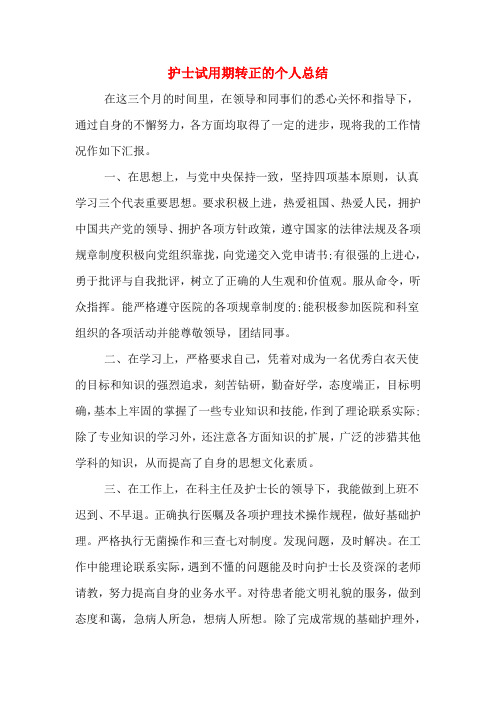 护士试用期转正的个人总结

在这三个月的时间里，在领导和同事们的悉心关怀和指导下，通过自身的不懈努力，各方面均取得了一定的进步，现将我的工作情况作如下汇报。

一、在思想上，与党中央保持一致，坚持四项基本原则，认真学习三个代表重要思想。要求积极上进，热爱祖国、热爱人民，拥护中国共产党的领导、拥护各项方针政策，遵守国家的法律法规及各项规章制度积极向党组织靠拢，向党递交入党申请书；有很强的上进心，勇于批评与自我批评，树立了正确的人生观和价值观。服从命令，听众指挥。能严格遵守医院的各项规章制度的；能积极参加医院和科室组织的各项活动并能尊敬领导，团结同事。

二、在学习上，严格要求自己，凭着对成为一名优秀白衣天使的目标和知识的强烈追求，刻苦钻研，勤奋好学，态度端正，目标明确，基本上牢固的掌握了一些专业知识和技能，作到了理论联系实际；除了专业知识的学习外，还注意各方面知识的扩展，广泛的涉猎其他学科的知识，从而提高了自身的思想文化素质。

三、在工作上，在科主任及护士长的领导下，我能做到上班不迟到、不早退。正确执行医嘱及各项护理技术操作规程，做好基础护理。严格执行无菌操作和三查七对制度。发现问题，及时解决。在工作中能理论联系实际，遇到不懂的问题能及时向护士长及资深的老师请教，努力提高自身的业务水平。对待患者能文明礼貌的服务，做到态度和蔼，急病人所急，想病人所想。除了完成常规的基础护理外，